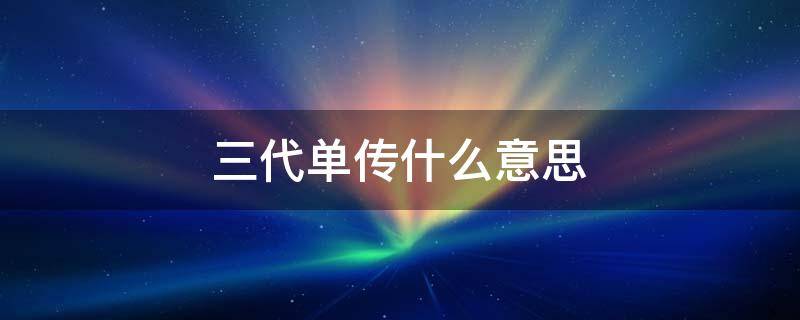 三代单传什么意思